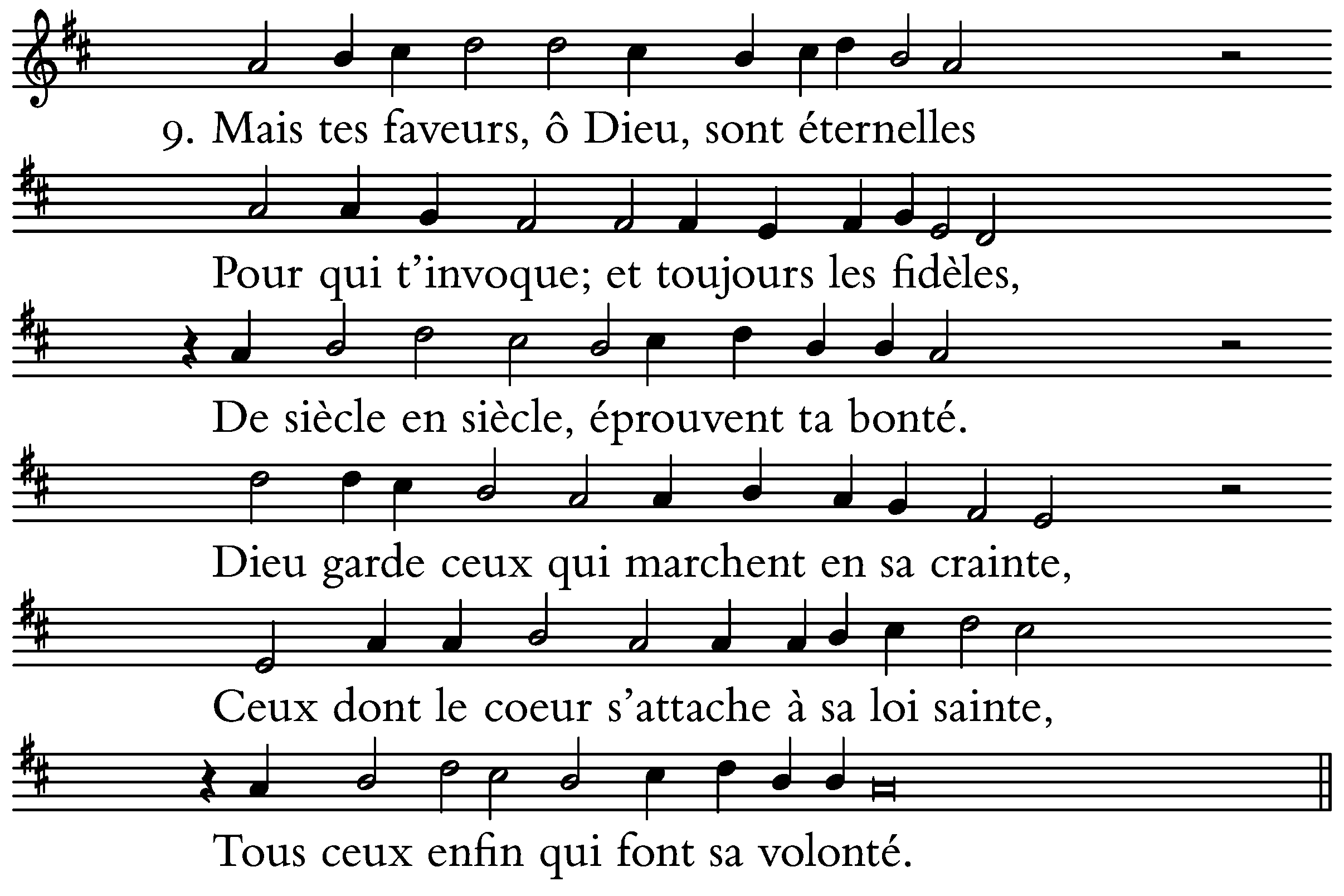 9. Mais tes faveurs, ô Dieu, sont éternelles

Pour qui t'invoque; et toujours les fidèles,

De siècle en siècle, éprouvent ta bonté.

Dieu garde ceux qui marchent en sa crainte,

Ceux dont le coeur s'attache à sa loi sainte,

Tous ceux enfin qui font sa volonté.